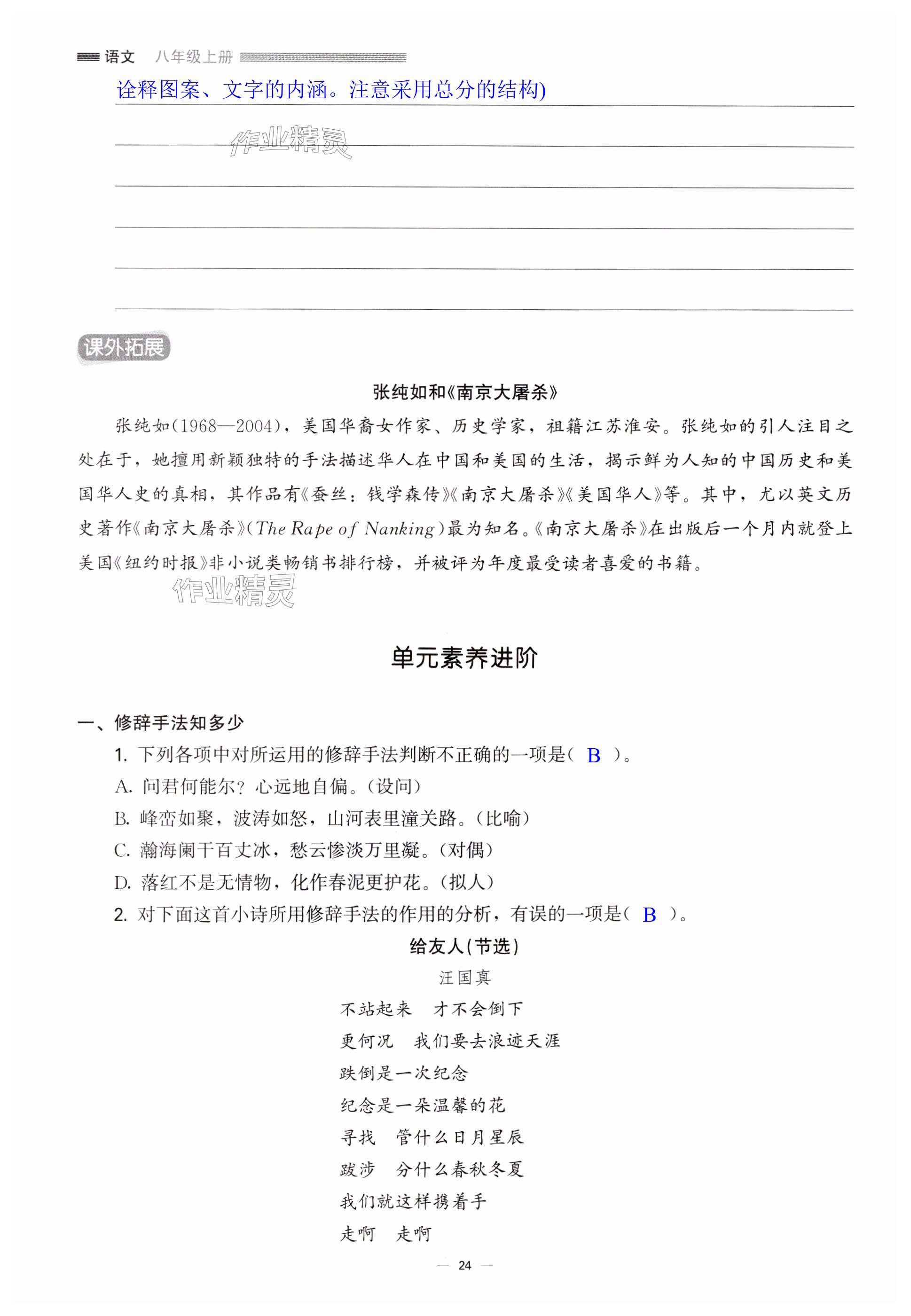 语文 八年级上册

诠释图案、文字的内涵。注意采用总分的结构)

作业精灵

课外拓展

张纯如和《南京大屠杀》

张纯如(1968—2004)，美国华裔女作家、历史学家，祖籍江苏淮安。张纯如的引人注目之处在于，她擅用新颖独特的手法描述华人在中国和美国的生活，揭示鲜为人知的中国历史和美国华人史的真相，其作品有《蚕丝：钱学森传》《南京大屠杀》《美国华人》等。其中，尤以英文历史著作《南京大屠杀》(The Rape of Nanking)最为知名。《南京大屠杀》在出版后一个月内就登上美国《纽约时报》非小说类畅销书排行榜，并被评为年度最受读者喜爱的书籍。

作业精灵

单元素养进阶

一、修辞手法知多少

1. 下列各项中对所运用的修辞手法判断不正确的一项是( B )。

A. 问君何能尔？心远地自偏。(设问)

B. 峰峦如聚，波涛如怒，山河表里潼关路。(比喻)

C. 瀚海阑干百丈冰，愁云惨淡万里凝。(对偶)

D. 落红不是无情物，化作春泥更护花。(拟人)

2. 对下面这首小诗所用修辞手法的作用的分析，有误的一项是( B )。

给友人(节选)

汪国真

不站起来 才不会倒下
更何况 我们要去浪迹天涯
跌倒是一次纪念
纪念是一朵温馨的花
寻找 管什么日月星辰
跋涉 分什么春秋冬夏
我们就这样携着手
走啊 走啊

— 24 —